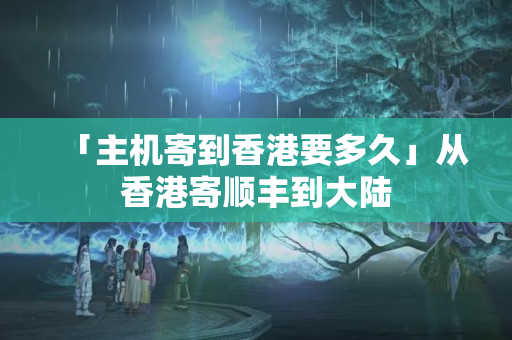 「主机寄到香港要多久」从香港寄顺丰到大陆